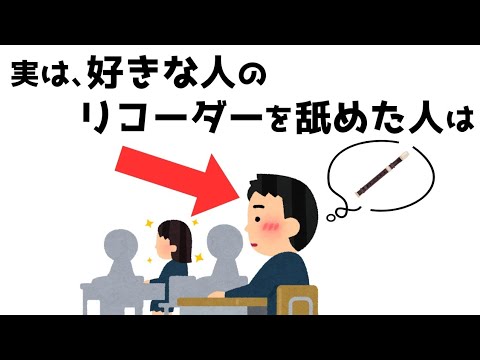 実は、好きな人の
リコーダーを舐めた人は